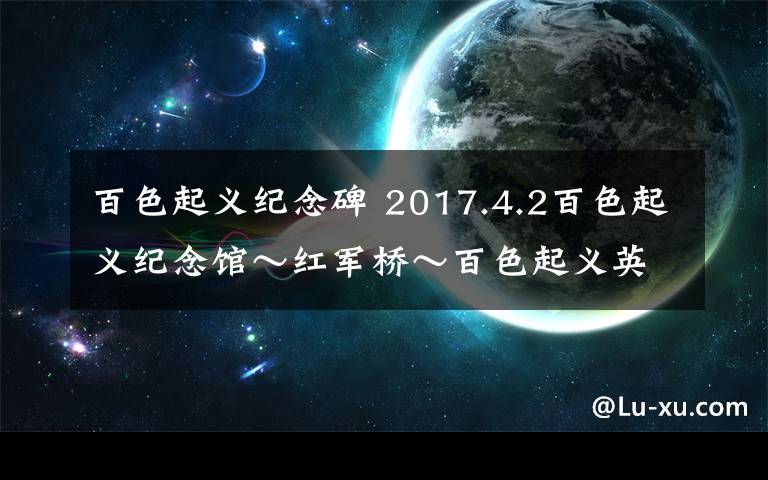 百色起义纪念碑 2017.4.2百色起义纪念馆～红军桥～百色起义英

@Lu-xu.com